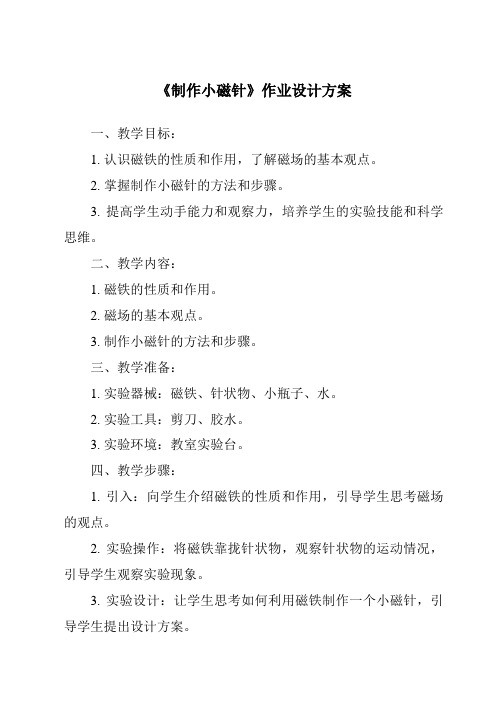 《制作小磁针》作业设计方案

一、教学目标：

1. 认识磁铁的性质和作用，了解磁场的基本观点。

2. 掌握制作小磁针的方法和步骤。

3. 提高学生动手能力和观察力，培养学生的实验技能和科学思维。

二、教学内容：

1. 磁铁的性质和作用。

2. 磁场的基本观点。

3. 制作小磁针的方法和步骤。

三、教学准备：

1. 实验器械：磁铁、针状物、小瓶子、水。

2. 实验工具：剪刀、胶水。

3. 实验环境：教室实验台。

四、教学步骤：

1. 引入：向学生介绍磁铁的性质和作用，引导学生思考磁场的观点。

2. 实验操作：将磁铁靠拢针状物，观察针状物的运动情况，引导学生观察实验现象。

3. 实验设计：让学生思考如何利用磁铁制作一个小磁针，引导学生提出设计方案。